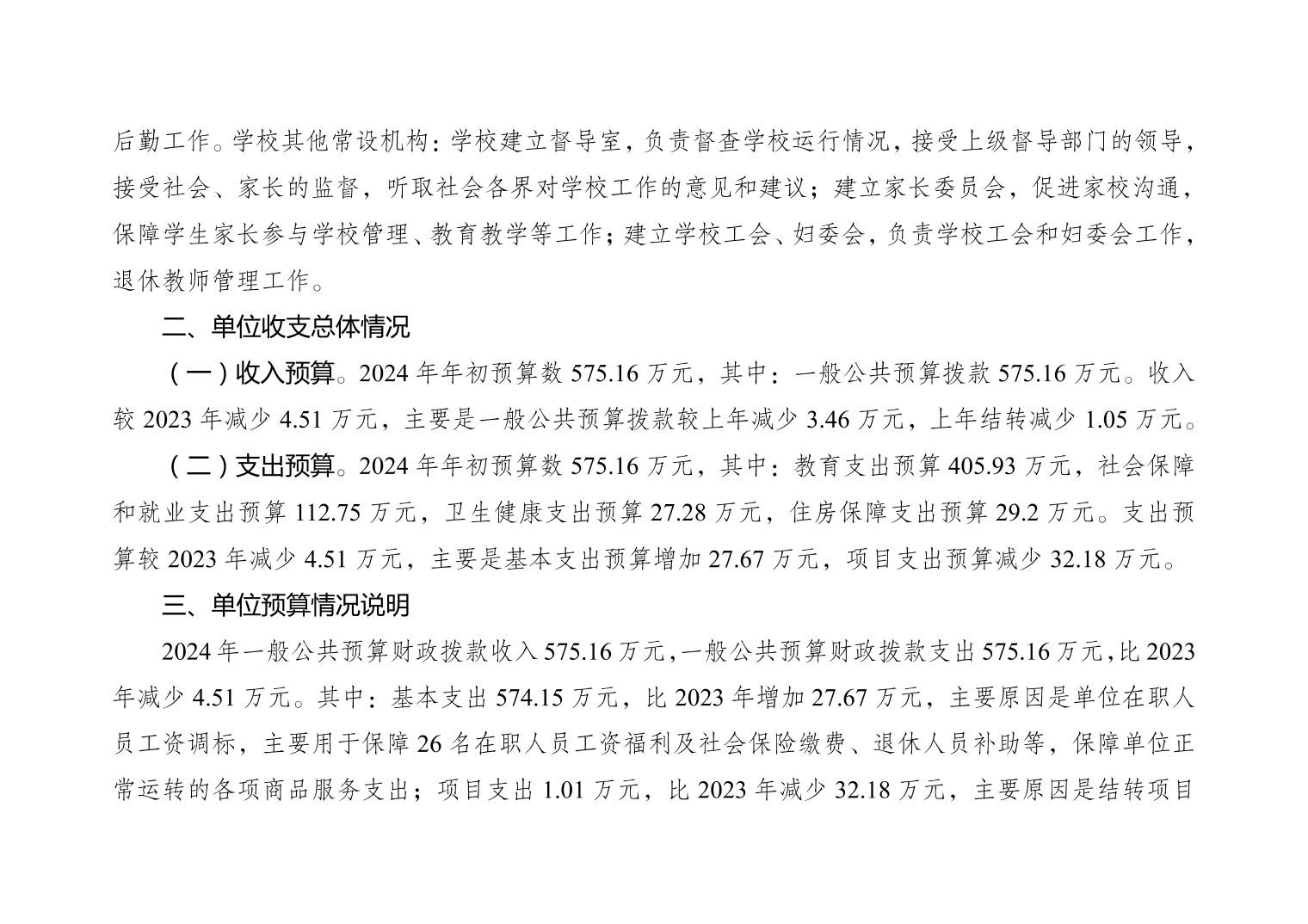 后勤工作。学校其他常设机构：学校建立督导室，负责督查学校运行情况，接受上级督导部门的领导，接受社会、家长的监督，听取社会各界对学校工作的意见和建议；建立家长委员会，促进家校沟通，保障学生家长参与学校管理、教育教学等工作；建立学校工会、妇委会，负责学校工会和妇委会工作，退休教师管理工作。

二、单位收支总体情况

（一）收入预算。2024 年年初预算数 575.16 万元，其中：一般公共预算拨款 575.16 万元。收入较 2023 年减少 4.51 万元，主要是一般公共预算拨款较上年减少 3.46 万元，上年结转减少 1.05 万元。

（二）支出预算。2024 年年初预算数 575.16 万元，其中：教育支出预算 405.93 万元，社会保障和就业支出预算 112.75 万元，卫生健康支出预算 27.28 万元，住房保障支出预算 29.2 万元。支出预算较 2023 年减少 4.51 万元，主要是基本支出预算增加 27.67 万元，项目支出预算减少 32.18 万元。

三、单位预算情况说明

2024 年一般公共预算财政拨款收入 575.16 万元，一般公共预算财政拨款支出 575.16 万元，比 2023 年减少 4.51 万元。其中：基本支出 574.15 万元，比 2023 年增加 27.67 万元，主要原因是单位在职人员工资调标，主要用于保障 26 名在职人员工资福利及社会保险缴费、退休人员补助等，保障单位正常运转的各项商品服务支出；项目支出 1.01 万元，比 2023 年减少 32.18 万元，主要原因是结转项目